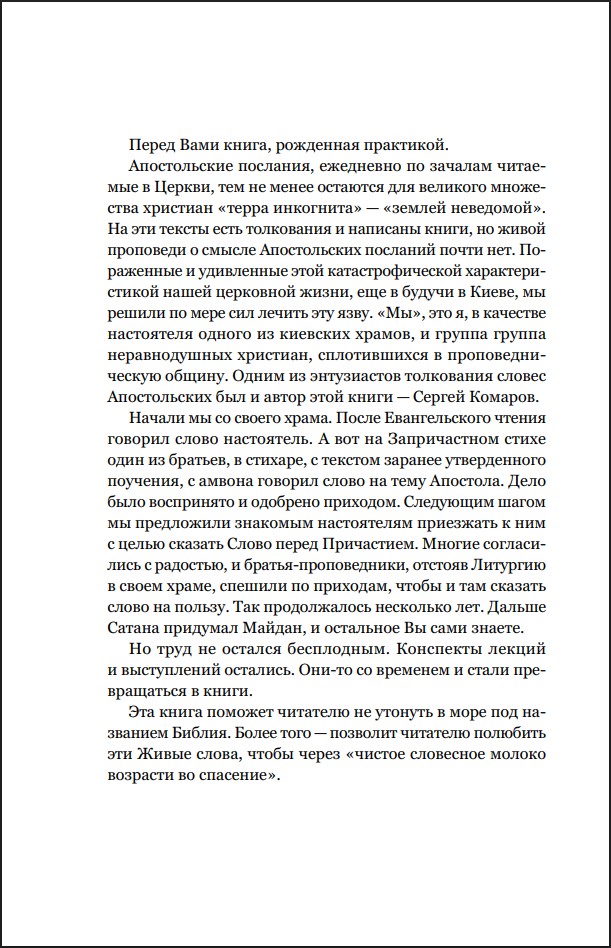 Перед Вами книга, рожденная практикой.

Апостольские послания, ежедневно по зачалам читаемые в Церкви, тем не менее остаются для великого множества христиан «терра инкогнита» — «землей неведомой». На эти тексты есть толкования и написаны книги, но живой проповеди о смысле Апостольских посланий почти нет. Пораженные и удивленные этой катастрофической характеристикой нашей церковной жизни, еще в будучи в Киеве, мы решили по мере сил лечить эту язву. «Мы», это я, в качестве настоятеля одного из киевских храмов, и группа группа неравнодушных христиан, сплотившихся в проповедническую общину. Одним из энтузиастов толкования словес Апостольских был и автор этой книги — Сергей Комаров.

Начали мы со своего храма. После Евангельского чтения говорил слово настоятель. А вот на Запричастном стихе один из братьев, в стихаре, с текстом заранее утвержденного поучения, с амвона говорил слово на тему Апостола. Дело было воспринято и одобрено приходом. Следующим шагом мы предложили знакомым настоятелям приезжать к ним с целью сказать Слово перед Причастием. Многие согласились с радостью, и братья-проповедники, отстояв Литургию в своем храме, спешили по приходам, чтобы и там сказать слово на пользу. Так продолжалось несколько лет. Дальше Сатана придумал Майдан, и остальное Вы сами знаете.

Но труд не остался бесплодным. Конспекты лекций и выступлений остались. Они-то со временем и стали превращаться в книги.

Эта книга поможет читателю не утонуть в море под названием Библия. Более того — позволит читателю полюбить эти Живые слова, чтобы через «чистое словесное молоко возрасти во спасение».